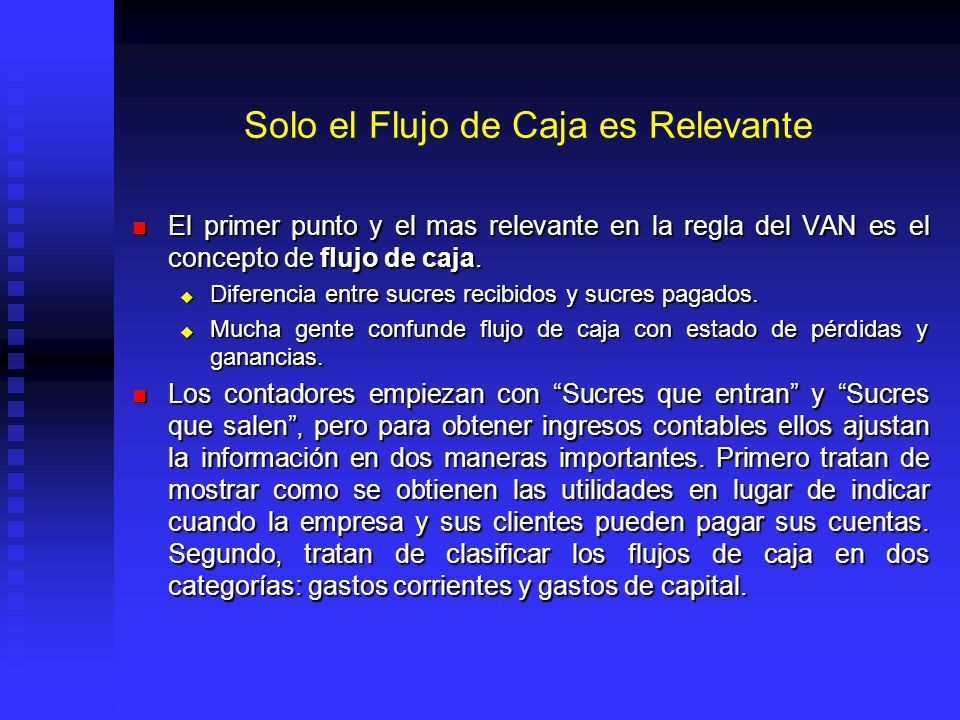 Solo el Flujo de Caja es Relevante

El primer punto y el mas relevante en la regla del VAN es el concepto de flujo de caja.

Diferencia entre sucres recibidos y sucres pagados.

Mucha gente confunde flujo de caja con estado de pérdidas y ganancias.

Los contadores empiezan con “Sucres que entran” y “Sucres que salen”, pero para obtener ingresos contables ellos ajustan la información en dos maneras importantes. Primero tratan de mostrar como se obtienen las utilidades en lugar de indicar cuando la empresa y sus clientes pueden pagar sus cuentas. Segundo, tratan de clasificar los flujos de caja en dos categorías: gastos corrientes y gastos de capital.